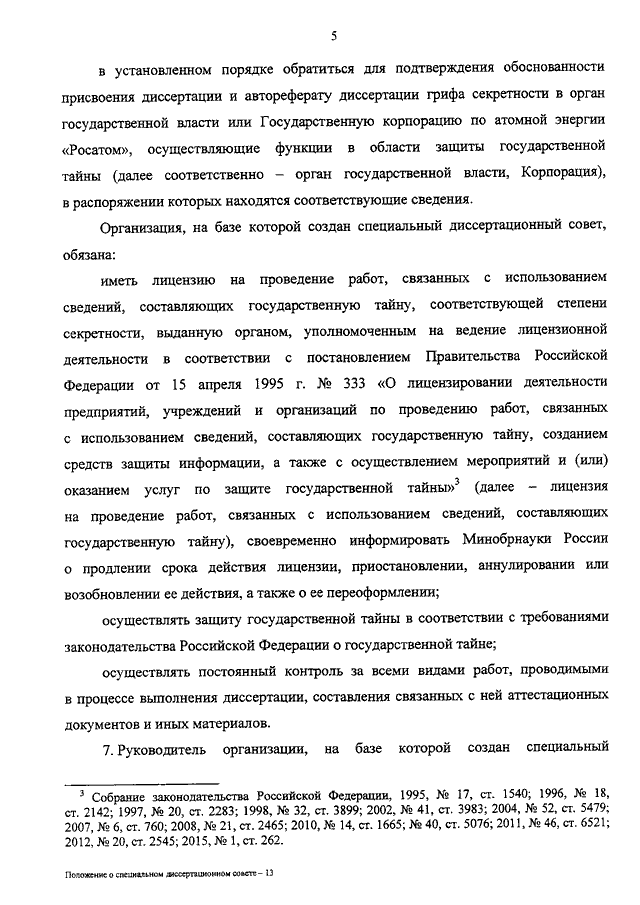 5

в установленном порядке обратиться для подтверждения обоснованности присвоения диссертации и автореферату диссертации грифа секретности в орган государственной власти или Государственную корпорацию по атомной энергии «Росатом», осуществляющие функции в области защиты государственной тайны (далее соответственно – орган государственной власти, Корпорация), в распоряжении которых находятся соответствующие сведения.

Организация, на базе которой создан специальный диссертационный совет, обязана:

иметь лицензию на проведение работ, связанных с использованием сведений, составляющих государственную тайну, соответствующей степени секретности, выданную органом, уполномоченным на ведение лицензионной деятельности в соответствии с постановлением Правительства Российской Федерации от 15 апреля 1995 г. № 333 «О лицензировании деятельности предприятий, учреждений и организаций по проведению работ, связанных с использованием сведений, составляющих государственную тайну, созданием средств защиты информации, а также с осуществлением мероприятий и (или) оказанием услуг по защите государственной тайны»$^3$ (далее – лицензия на проведение работ, связанных с использованием сведений, составляющих государственную тайну), своевременно информировать Минобрнауки России о продлении срока действия лицензии, приостановлении, аннулировании или возобновлении ее действия, а также о ее переоформлении;

осуществлять защиту государственной тайны в соответствии с требованиями законодательства Российской Федерации о государственной тайне;

осуществлять постоянный контроль за всеми видами работ, проводимыми в процессе выполнения диссертации, составления связанных с ней аттестационных документов и иных материалов.

7. Руководитель организации, на базе которой создан специальный

$^3$ Собрание законодательства Российской Федерации, 1995, № 17, ст. 1540; 1996, № 18, ст. 2142; 1997, № 20, ст. 2283; 1998, № 32, ст. 3899; 2002, № 41, ст. 3983; 2004, № 52, ст. 5479; 2007, № 6, ст. 760; 2008, № 21, ст. 2465; 2010, № 14, ст. 1665; № 40, ст. 5076; 2011, № 46, ст. 6521; 2012, № 20, ст. 2545; 2015, № 1, ст. 262.

Положение о специальном диссертационном совете – 13